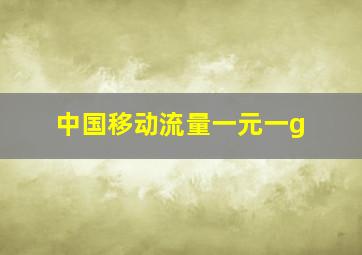 中国移动流量一元一g